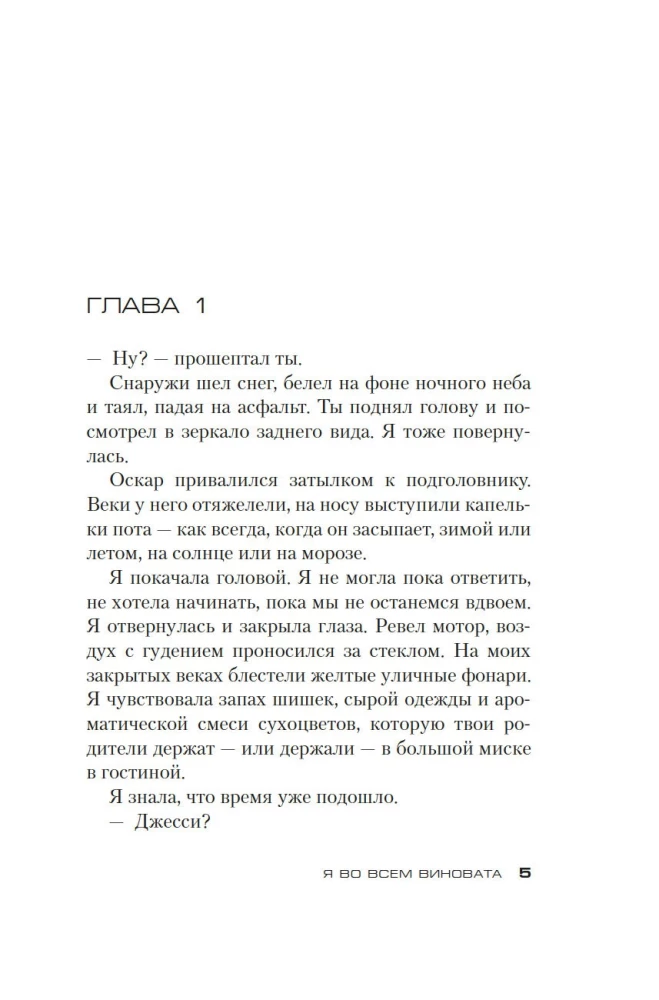 ГЛАВА 1

— Ну? — прошептал ты.

Снаружи шел снег, белел на фоне ночного неба и таял, падая на асфальт. Ты поднял голову и посмотрел в зеркало заднего вида. Я тоже повернулась.

Оскар привалился затылком к подголовнику. Веки у него отяжелели, на носу выступили капельки пота — как всегда, когда он засыпает, зимой или летом, на солнце или на морозе.

Я покачала головой. Я не могла пока ответить, не хотела начинать, пока мы не останемся вдвоем. Я отвернулась и закрыла глаза. Ревел мотор, воздух с гудением проносился за стеклом. На моих закрытых веках блестели желтые уличные фонари. Я чувствовала запах шишек, сырой одежды и ароматической смеси сухоцветов, которую твои родители держат — или держали — в большой миске в гостиной.

Я знала, что время уже подошло.

— Джесси?

Я ВО ВСЕМ ВИНОВАТА 5